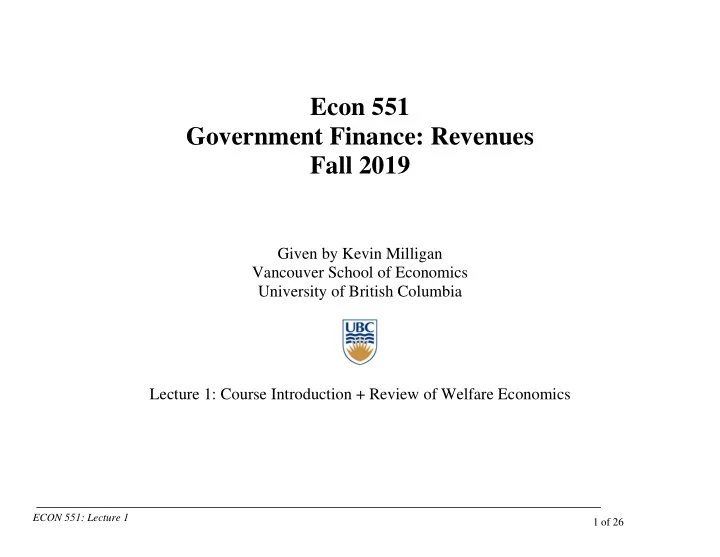 Econ 551
Government Finance: Revenues
Fall 2019

Given by Kevin Milligan
Vancouver School of Economics
University of British Columbia

UBC

Lecture 1: Course Introduction + Review of Welfare Economics

ECON 551: Lecture 1

1 of 26